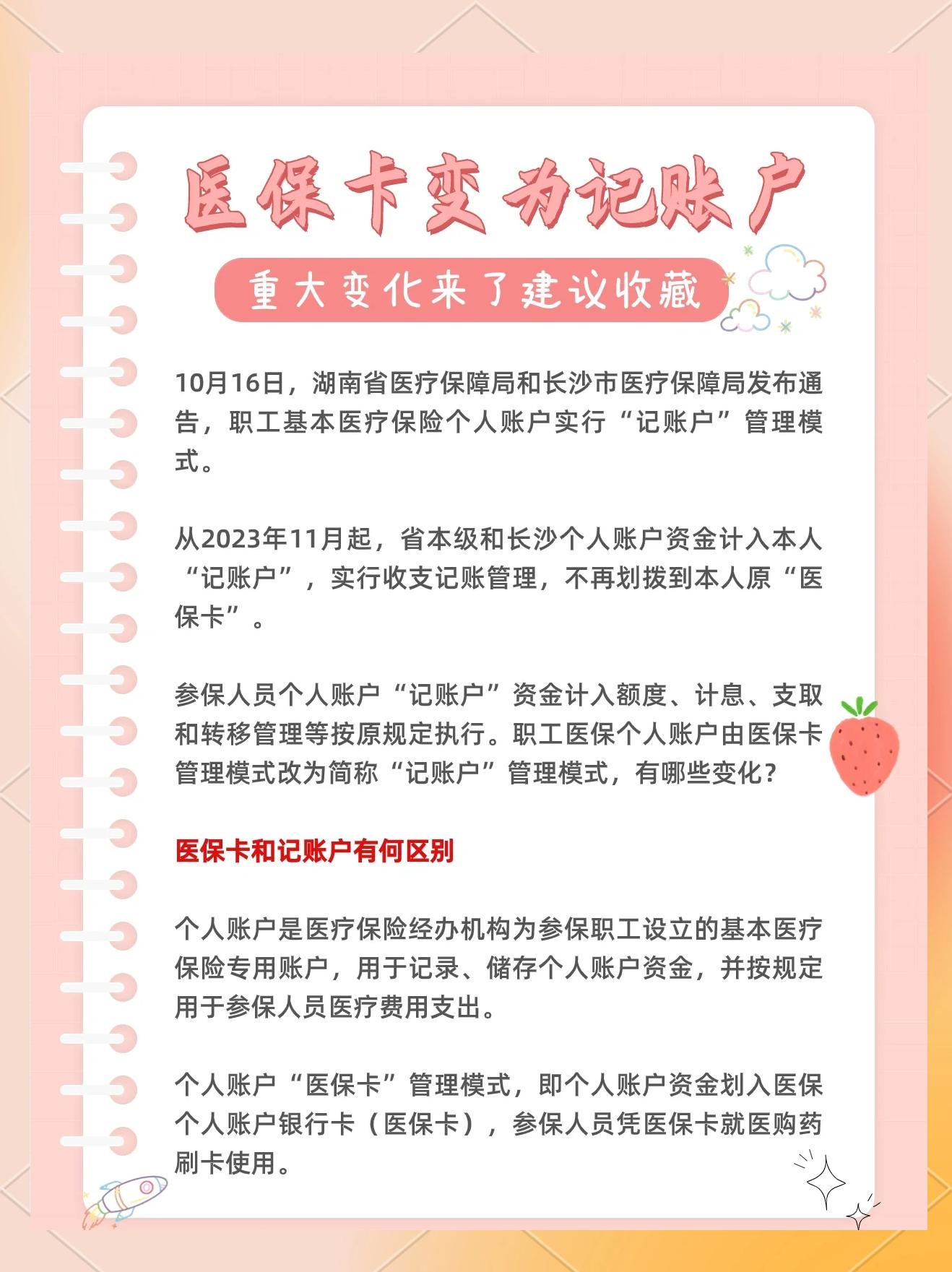 医保卡变为记账户

重大变化来了建议收藏

10月16日，湖南省医疗保障局和长沙市医疗保障局发布通告，职工基本医疗保险个人账户实行“记账户”管理模式。

从2023年11月起，省本级和长沙个人账户资金计入本人“记账户”，实行收支记账管理，不再划拨到本人原“医保卡”。

参保人员个人账户“记账户”资金计入额度、计息、支取和转移管理等按原规定执行。职工医保个人账户由医保卡管理模式改为简称“记账户”管理模式，有哪些变化？

医保卡和记账户有何区别

个人账户是医疗保险经办机构为参保职工设立的基本医疗保险专用账户，用于记录、储存个人账户资金，并按规定用于参保人员医疗费用支出。

个人账户“医保卡”管理模式，即个人账户资金划入医保个人账户银行卡（医保卡），参保人员凭医保卡就医购药刷卡使用。